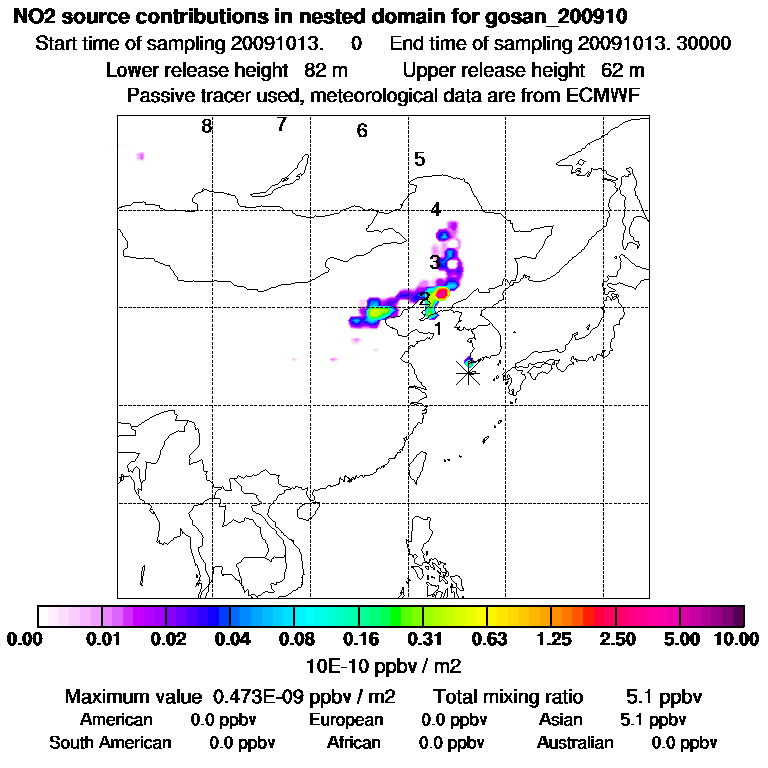 NO2 source contributions in nested domain for gosan_200910

Start time of sampling 20091013. 0 End time of sampling 20091013. 30000

Lower release height 82 m Upper release height 62 m

Passive tracer used, meteorological data are from ECMWF

8 7 6 5 4 3 2 1

0.00 0.01 0.02 0.04 0.08 0.16 0.31 0.63 1.25 2.50 5.00 10.00

10E-10 ppbv / m2

Maximum value 0.473E-09 ppbv / m2 Total mixing ratio 5.1 ppbv

American 0.0 ppbv European 0.0 ppbv Asian 5.1 ppbv

South American 0.0 ppbv African 0.0 ppbv Australian 0.0 ppbv